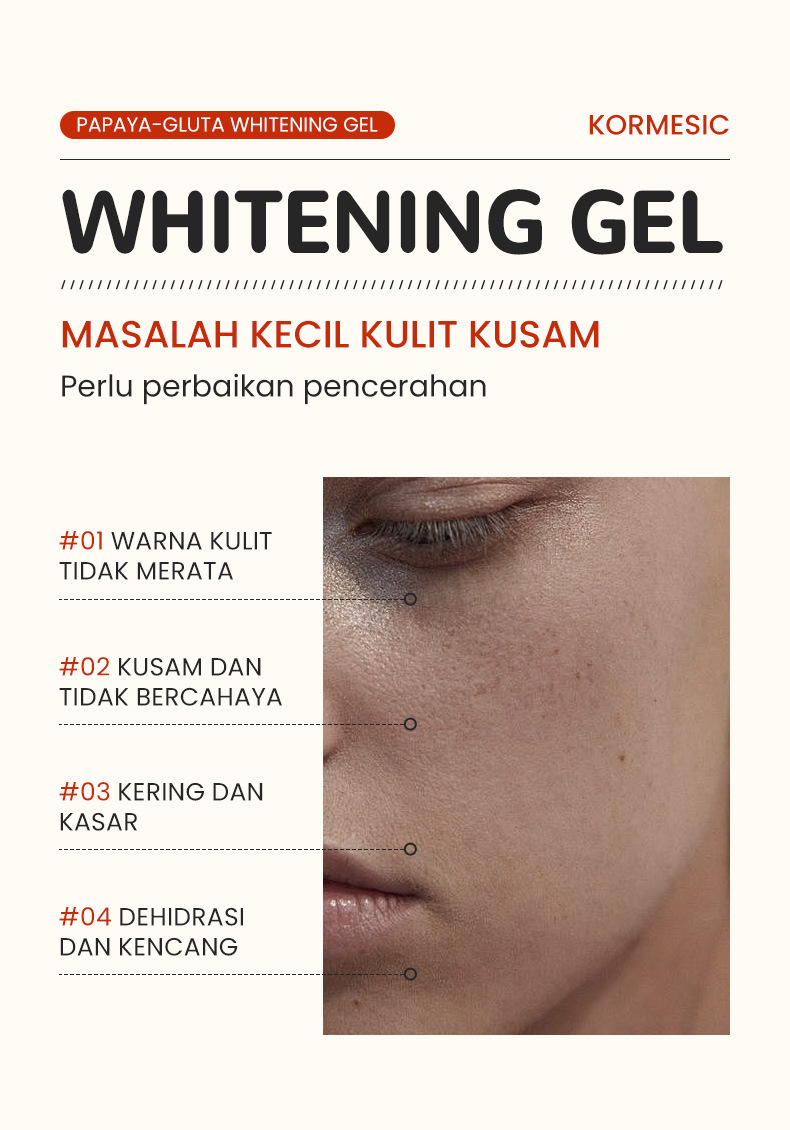 PAPAYA-GLUTA WHITENING GEL

KORMESIC

WHITENING GEL

MASALAH KECIL KULIT KUSAM

Perlu perbaikan pencerahan

#01 WARNA KULIT TIDAK MERATA

#02 KUSAM DAN TIDAK BERCAHAYA

#03 KERING DAN KASAR

#04 DEHIDRASI DAN KENCANG